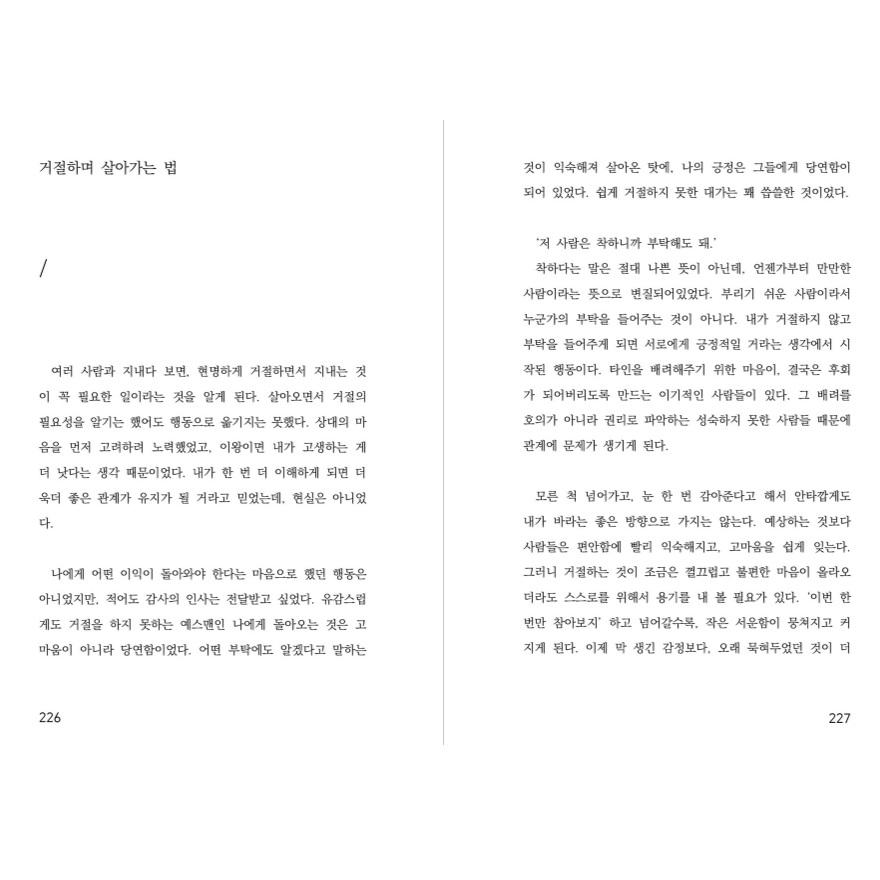 거절하며 살아가는 법

/

여러 사람과 지내다 보면, 현명하게 거절하면서 지내는 것이 꼭 필요한 일이라는 것을 알게 된다. 살아오면서 거절의 필요성을 알기는 했어도 행동으로 옮기지는 못했다. 상대의 마음을 먼저 고려하려 노력했었고, 이왕이면 내가 고생하는 게 더 낫다는 생각 때문이었다. 내가 한 번 더 이해하게 되면 더욱더 좋은 관계가 유지가 될 거라고 믿었는데, 현실은 아니었다.

나에게 어떤 이익이 돌아와야 한다는 마음으로 했던 행동은 아니었지만, 적어도 감사의 인사는 전달받고 싶었다. 유감스럽게도 거절을 하지 못하는 예스맨인 나에게 돌아오는 것은 고마움이 아니라 당연함이었다. 어떤 부탁에도 알겠다고 말하는

226

것이 익숙해져 살아온 탓에, 나의 긍정은 그들에게 당연함이 되어 있었다. 쉽게 거절하지 못한 대가는 꽤 씁쓸한 것이었다.

'저 사람은 착하니까 부탁해도 돼.'
착하다는 말은 절대 나쁜 뜻이 아닌데, 언젠가부터 만만한 사람이라는 뜻으로 변질되어있었다. 부리기 쉬운 사람이라서 누군가의 부탁을 들어주는 것이 아니다. 내가 거절하지 않고 부탁을 들어주게 되면 서로에게 긍정적일 거라는 생각에서 시작된 행동이다. 타인을 배려해주기 위한 마음이, 결국은 후회가 되어버리도록 만드는 이기적인 사람들이 있다. 그 배려를 호의가 아니라 권리로 파악하는 성숙하지 못한 사람들 때문에 관계에 문제가 생기게 된다.

모른 척 넘어가고, 눈 한 번 감아준다고 해서 안타깝게도 내가 바라는 좋은 방향으로 가지는 않는다. 예상하는 것보다 사람들은 편안함에 빨리 익숙해지고, 고마움을 쉽게 잊는다. 그러니 거절하는 것이 조금은 껄끄럽고 불편한 마음이 올라오더라도 스스로를 위해서 용기를 내 볼 필요가 있다. '이번 한 번만 참아보지' 하고 넘어갈수록, 작은 서운함이 뭉쳐지고 커지게 된다. 이제 막 생긴 감정보다, 오래 묵혀두었던 것이 더

227